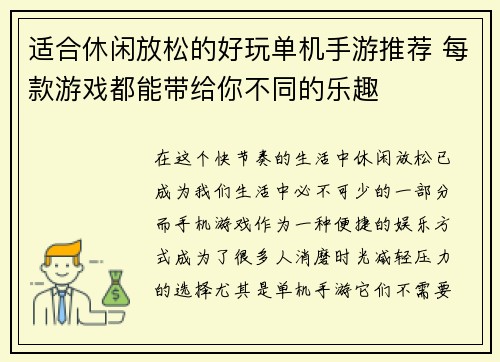 适合休闲放松的好玩单机手游推荐 每款游戏都能带给你不同的乐趣

在这个快节奏的生活中休闲放松已成为我们生活中必不可少的一部分而手机游戏作为一种便捷的娱乐方式成为了很多人消磨时光减轻压力的选择尤其是单机手游它们不需要

$